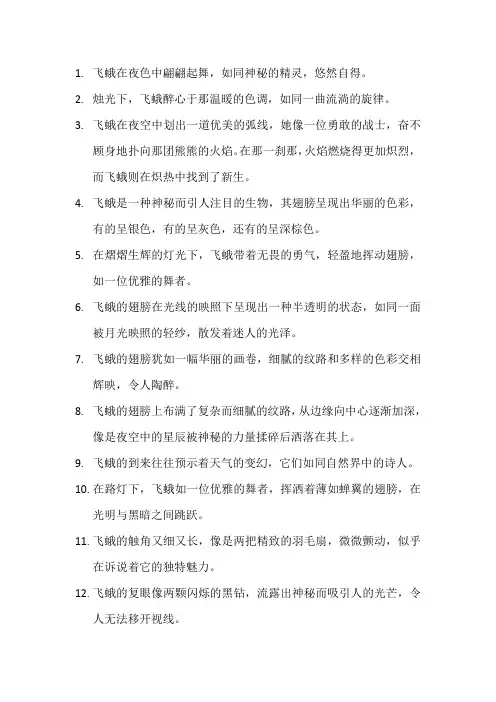 1. 飞蛾在夜色中翩翩起舞，如同神秘的精灵，悠然自得。

2. 烛光下，飞蛾醉心于那温暖的色调，如同一曲流淌的旋律。

3. 飞蛾在夜空中划出一道优美的弧线，她像一位勇敢的战士，奋不顾身地扑向那团熊熊的火焰。在那一刹那，火焰燃烧得更加炽烈，而飞蛾则在炽热中找到了新生。

4. 飞蛾是一种神秘而引人注目的生物，其翅膀呈现出华丽的色彩，有的呈银色，有的呈灰色，还有的呈深棕色。

5. 在熠熠生辉的灯光下，飞蛾带着无畏的勇气，轻盈地挥动翅膀，如一位优雅的舞者。

6. 飞蛾的翅膀在光线的映照下呈现出一种半透明的状态，如同一面被月光映照的轻纱，散发着迷人的光泽。

7. 飞蛾的翅膀犹如一幅华丽的画卷，细腻的纹路和多样的色彩交相辉映，令人陶醉。

8. 飞蛾的翅膀上布满了复杂而细腻的纹路，从边缘向中心逐渐加深，像是夜空中的星辰被神秘的力量揉碎后洒落在其上。

9. 飞蛾的到来往往预示着天气的变幻，它们如同自然界中的诗人。

10. 在路灯下，飞蛾如一位优雅的舞者，挥洒着薄如蝉翼的翅膀，在光明与黑暗之间跳跃。

11. 飞蛾的触角又细又长，像是两把精致的羽毛扇，微微颤动，似乎在诉说着它的独特魅力。

12. 飞蛾的复眼像两颗闪烁的黑钻，流露出神秘而吸引人的光芒，令人无法移开视线。